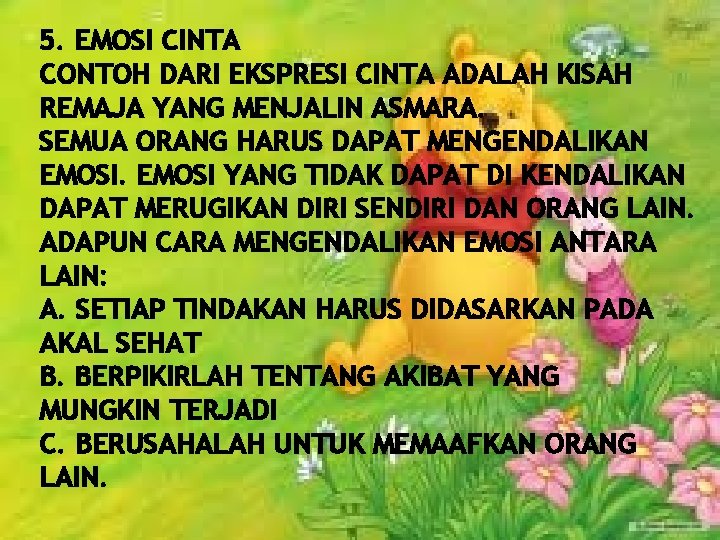 5. EMOSI CINTA
CONTOH DARI EKSPRESI CINTA ADALAH KISAH REMAJA YANG MENJALIN ASMARA.
SEMUA ORANG HARUS DAPAT MENGENDALIKAN EMOSI. EMOSI YANG TIDAK DAPAT DI KENDALIKAN DAPAT MERUGIKAN DIRI SENDIRI DAN ORANG LAIN. ADAPUN CARA MENGENDALIKAN EMOSI ANTARA LAIN:
A. SETIAP TINDAKAN HARUS DIDASARKAN PADA AKAL SEHAT
B. BERPIKIRLAH TENTANG AKIBAT YANG MUNGKIN TERJADI
C. BERUSAHALAH UNTUK MEMAAFKAN ORANG LAIN.